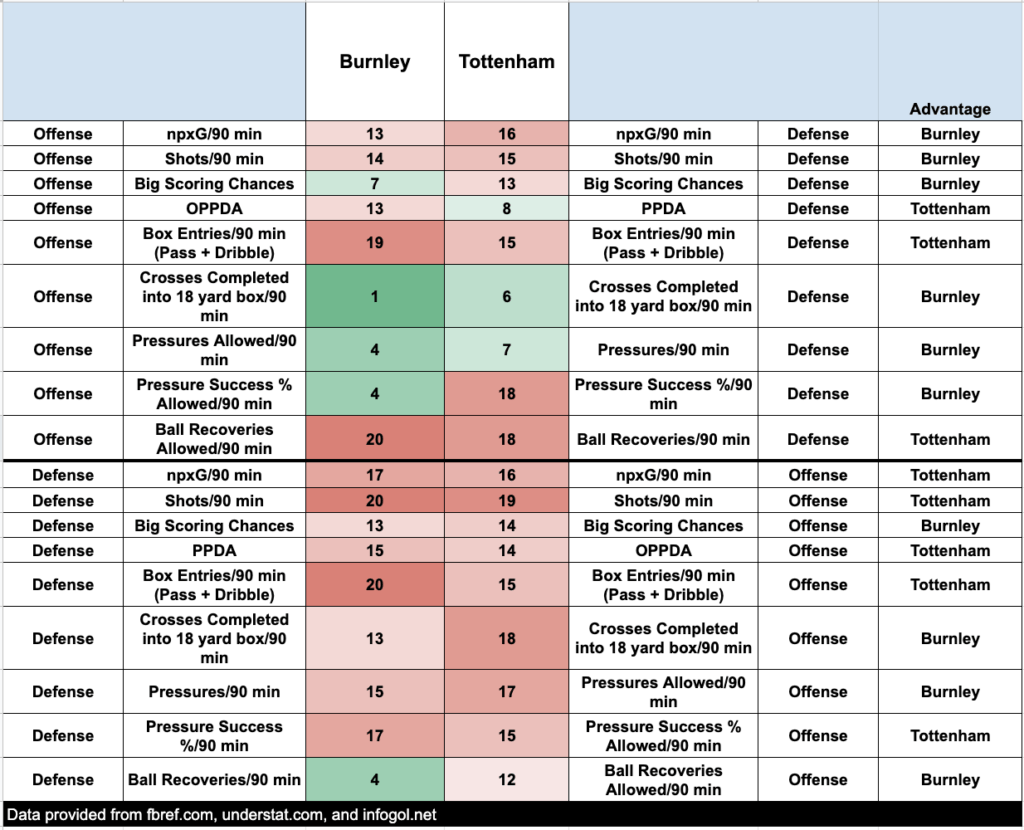 |  |  | Burnley | Tottenham |  |  | Advantage |
|---|---|---|---|---|---|---|
| Offense | npxG/90 min | 13 | 16 | npxG/90 min | Defense | Burnley |
| Offense | Shots/90 min | 14 | 15 | Shots/90 min | Defense | Burnley |
| Offense | Big Scoring Chances | 7 | 13 | Big Scoring Chances | Defense | Burnley |
| Offense | OPPDA | 13 | 8 | PPDA | Defense | Tottenham |
| Offense | Box Entries/90 min (Pass + Dribble) | 19 | 15 | Box Entries/90 min (Pass + Dribble) | Defense | Tottenham |
| Offense | Crosses Completed into 18 yard box/90 min | 1 | 6 | Crosses Completed into 18 yard box/90 min | Defense | Burnley |
| Offense | Pressures Allowed/90 min | 4 | 7 | Pressures/90 min | Defense | Burnley |
| Offense | Pressure Success % Allowed/90 min | 4 | 18 | Pressure Success %/90 min | Defense | Burnley |
| Offense | Ball Recoveries Allowed/90 min | 20 | 18 | Ball Recoveries/90 min | Defense | Tottenham |
| Defense | npxG/90 min | 17 | 16 | npxG/90 min | Offense | Tottenham |
| Defense | Shots/90 min | 20 | 19 | Shots/90 min | Offense | Tottenham |
| Defense | Big Scoring Chances | 13 | 14 | Big Scoring Chances | Offense | Burnley |
| Defense | PPDA | 15 | 14 | OPPDA | Offense | Tottenham |
| Defense | Box Entries/90 min (Pass + Dribble) | 20 | 15 | Box Entries/90 min (Pass + Dribble) | Offense | Tottenham |
| Defense | Crosses Completed into 18 yard box/90 min | 13 | 18 | Crosses Completed into 18 yard box/90 min | Offense | Burnley |
| Defense | Pressures/90 min | 15 | 17 | Pressures Allowed/90 min | Offense | Burnley |
| Defense | Pressure Success %/90 min | 17 | 15 | Pressure Success % Allowed/90 min | Offense | Tottenham |
| Defense | Ball Recoveries/90 min | 4 | 12 | Ball Recoveries Allowed/90 min | Offense | Burnley |

Data provided from fbref.com, understat.com, and infogol.net